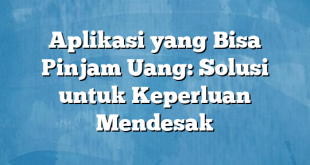 Aplikasi yang Bisa Pinjam Uang: Solusi untuk Keperluan Mendesak